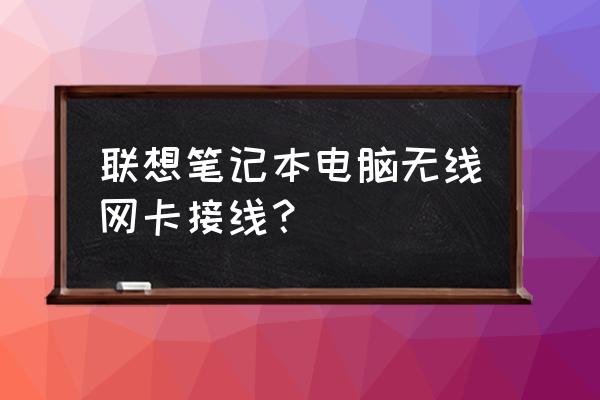 联想笔记本电脑无线网卡接线？